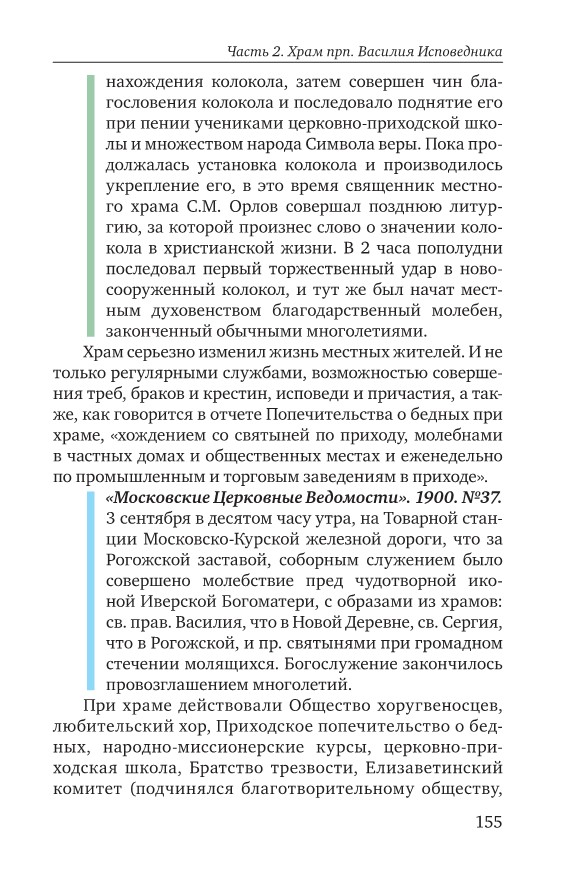 Часть 2. Храм прп. Василия Исповедника

нахождения колокола, затем совершен чин благословения колокола и последовало поднятие его при пении учениками церковно-приходской школы и множеством народа Символа веры. Пока продолжалась установка колокола и производилось укрепление его, в это время священник местного храма С.М. Орлов совершал позднюю литургию, за которой произнес слово о значении колокола в христианской жизни. В 2 часа пополудни последовал первый торжественный удар в новосооруженный колокол, и тут же был начат местным духовенством благодарственный молебен, законченный обычными многолетиями.

Храм серьезно изменил жизнь местных жителей. И не только регулярными службами, возможностью совершения треб, браков и крестин, исповеди и причастия, а также, как говорится в отчете Попечительства о бедных при храме, «хождением со святыней по приходу, молебнами в частных домах и общественных местах и еженедельно по промышленным и торговым заведениям в приходе».

«Московские Церковные Ведомости». 1900. №37. 3 сентября в десятом часу утра, на Товарной станции Московско-Курской железной дороги, что за Рогожской заставой, соборным служением было совершено молебствие пред чудотворной иконой Иверской Богоматери, с образами из храмов: св. прав. Василия, что в Новой Деревне, св. Сергия, что в Рогожской, и пр. святынями при громадном стечении молящихся. Богослужение закончилось провозглашением многолетий.

При храме действовали Общество хоругвеносцев, любительский хор, Приходское попечительство о бедных, народно-миссионерские курсы, церковно-приходская школа, Братство трезвости, Елизаветинский комитет (подчинялся благотворительному обществу,

155